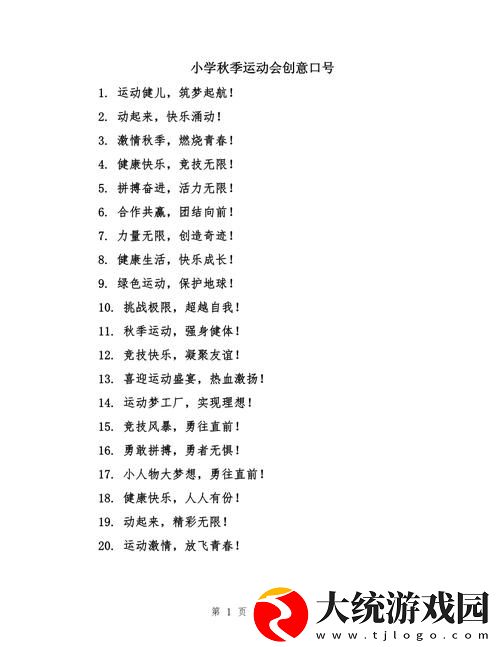 小学秋季运动会创意口号

1. 运动健儿，筑梦起航！
2. 动起来，快乐涌动！
3. 激情秋季，燃烧青春！
4. 健康快乐，竞技无限！
5. 拼搏奋进，活力无限！
6. 合作共赢，团结向前！
7. 力量无限，创造奇迹！
8. 健康生活，快乐成长！
9. 绿色运动，保护地球！
10. 挑战极限，超越自我！
11. 秋季运动，强身健体！
12. 竞技快乐，凝聚友谊！
13. 喜迎运动盛宴，热血激扬！
14. 运动梦工厂，实现理想！
15. 竞技风暴，勇往直前！
16. 勇敢拼搏，勇者无惧！
17. 小人物大梦想，勇往直前！
18. 健康快乐，人人有份！
19. 动起来，精彩无限！
20. 运动激情，放飞青春！

第 1 页

大统游戏园
www.tjlogo.com